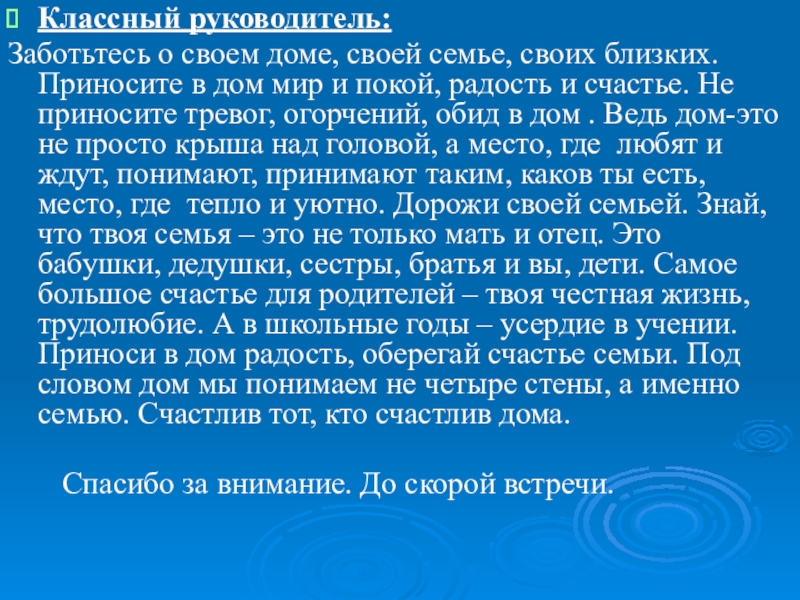 Классный руководитель:

Заботьтесь о своем доме, своей семье, своих близких. Приносите в дом мир и покой, радость и счастье. Не приносите тревог, огорчений, обид в дом . Ведь дом-это не просто крыша над головой, а место, где любят и ждут, понимают, принимают таким, каков ты есть, место, где тепло и уютно. Дорожи своей семьей. Знай, что твоя семья – это не только мать и отец. Это бабушки, дедушки, сестры, братья и вы, дети. Самое большое счастье для родителей – твоя честная жизнь, трудолюбие. А в школьные годы – усердие в учении. Приноси в дом радость, оберегай счастье семьи. Под словом дом мы понимаем не четыре стены, а именно семью. Счастлив тот, кто счастлив дома.

Спасибо за внимание. До скорой встречи.